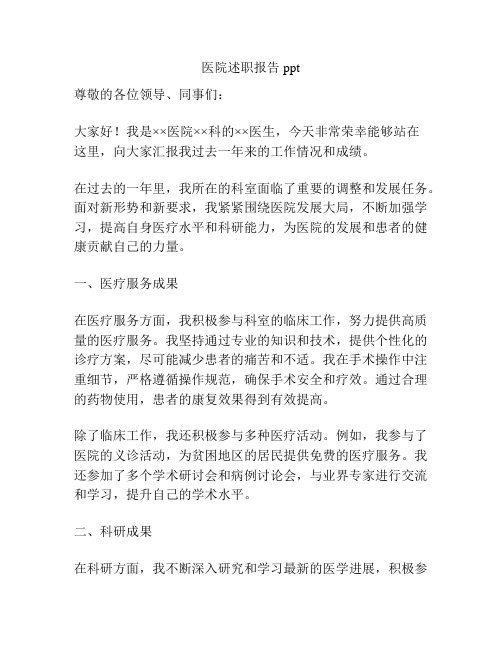 医院述职报告 ppt

尊敬的各位领导、同事们：

大家好！我是××医院××科的××医生，今天非常荣幸能够站在这里，向大家汇报我过去一年来的工作情况和成绩。

在过去的一年里，我所在的科室面临了重要的调整和发展任务。面对新形势和新要求，我紧紧围绕医院发展大局，不断加强学习，提高自身医疗水平和科研能力，为医院的发展和患者的健康贡献自己的力量。

一、医疗服务成果

在医疗服务方面，我积极参与科室的临床工作，努力提供高质量的医疗服务。我坚持通过专业的知识和技术，提供个性化的诊疗方案，尽可能减少患者的痛苦和不适。我在手术操作中注重细节，严格遵循操作规范，确保手术安全和疗效。通过合理的药物使用，患者的康复效果得到有效提高。

除了临床工作，我还积极参与多种医疗活动。例如，我参与了医院的义诊活动，为贫困地区的居民提供免费的医疗服务。我还参加了多个学术研讨会和病例讨论会，与业界专家进行交流和学习，提升自己的学术水平。

二、科研成果

在科研方面，我不断深入研究和学习最新的医学进展，积极参